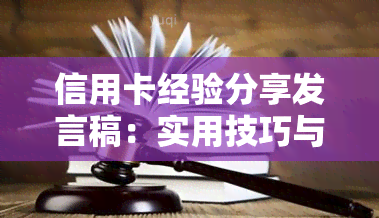 yuqi

信用卡经验分享发言稿：实用技巧与